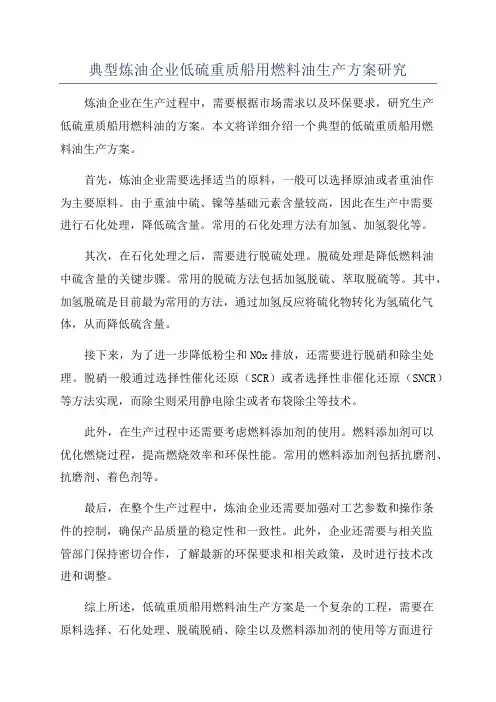 典型炼油企业低硫重质船用燃料油生产方案研究

炼油企业在生产过程中，需要根据市场需求以及环保要求，研究生产低硫重质船用燃料油的方案。本文将详细介绍一个典型的低硫重质船用燃料油生产方案。

首先，炼油企业需要选择适当的原料，一般可以选择原油或者重油作为主要原料。由于重油中硫、镍等基础元素含量较高，因此在生产中需要进行石化处理，降低硫含量。常用的石化处理方法有加氢、加氢裂化等。

其次，在石化处理之后，需要进行脱硫处理。脱硫处理是降低燃料油中硫含量的关键步骤。常用的脱硫方法包括加氢脱硫、萃取脱硫等。其中，加氢脱硫是目前最为常用的方法，通过加氢反应将硫化物转化为氢硫化气体，从而降低硫含量。

接下来，为了进一步降低粉尘和NOx排放，还需要进行脱硝和除尘处理。脱硝一般通过选择性催化还原（SCR）或者选择性非催化还原（SNCR）等方法实现，而除尘则采用静电除尘或者布袋除尘等技术。

此外，在生产过程中还需要考虑燃料添加剂的使用。燃料添加剂可以优化燃烧过程，提高燃烧效率和环保性能。常用的燃料添加剂包括抗磨剂、抗磨剂、着色剂等。

最后，在整个生产过程中，炼油企业还需要加强对工艺参数和操作条件的控制，确保产品质量的稳定性和一致性。此外，企业还需要与相关监管部门保持密切合作，了解最新的环保要求和相关政策，及时进行技术改进和调整。

综上所述，低硫重质船用燃料油生产方案是一个复杂的工程，需要在原料选择、石化处理、脱硫脱硝、除尘以及燃料添加剂的使用等方面进行